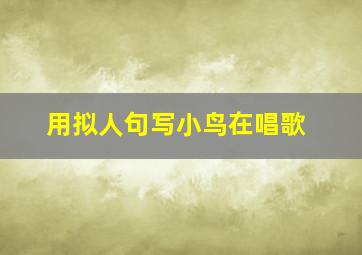 用拟人句写小鸟在唱歌